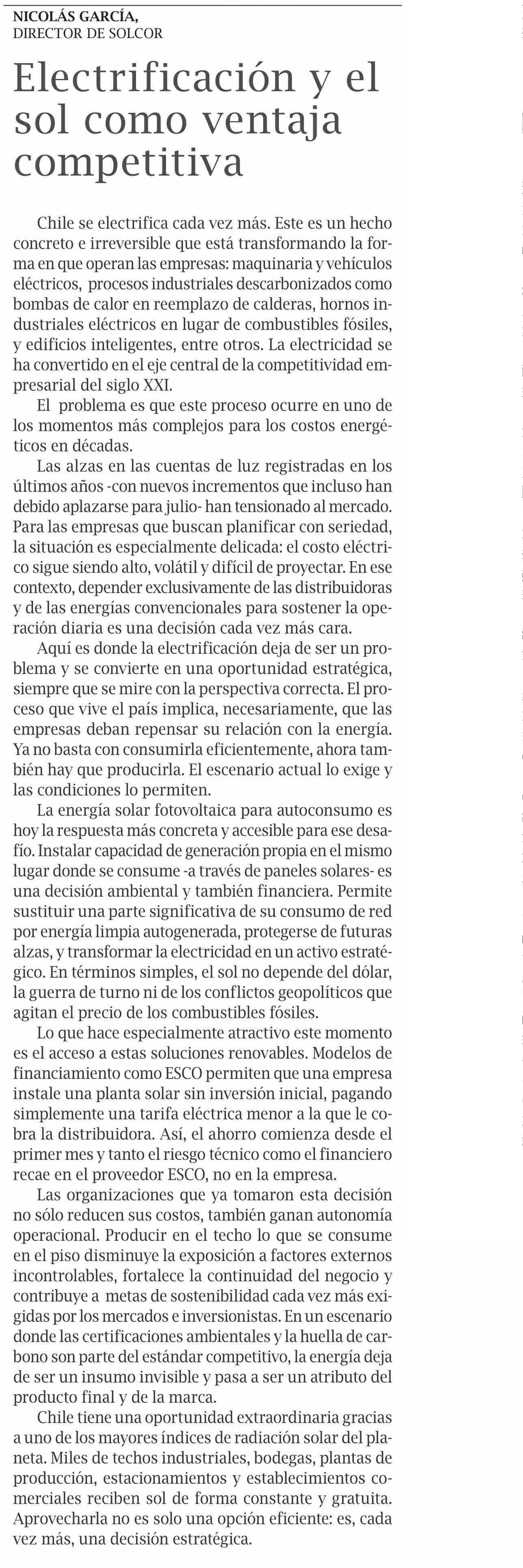 NICOLÁS GARCÍA,
DIRECTOR DE SOLCOR

Electrificación y el sol como ventaja competitiva

Chile se electrifica cada vez más. Este es un hecho concreto e irreversible que está transformando la forma en que operan las empresas: maquinaria y vehículos eléctricos, procesos industriales descarbonizados como bombas de calor en reemplazo de calderas, hornos industriales eléctricos en lugar de combustibles fósiles, y edificios inteligentes, entre otros. La electricidad se ha convertido en el eje central de la competitividad empresarial del siglo XXI.

El problema es que este proceso ocurre en uno de los momentos más complejos para los costos energéticos en décadas.

Las alzas en las cuentas de luz registradas en los últimos años -con nuevos incrementos que incluso han debido aplazarse para julio- han tensionado al mercado. Para las empresas que buscan planificar con seriedad, la situación es especialmente delicada: el costo eléctrico sigue siendo alto, volátil y difícil de proyectar. En ese contexto, depender exclusivamente de las distribuidoras y de las energías convencionales para sostener la operación diaria es una decisión cada vez más cara.

Aquí es donde la electrificación deja de ser un problema y se convierte en una oportunidad estratégica, siempre que se mire con la perspectiva correcta. El proceso que vive el país implica, necesariamente, que las empresas deban repensar su relación con la energía. Ya no basta con consumirla eficientemente, ahora también hay que producirla. El escenario actual lo exige y las condiciones lo permiten.

La energía solar fotovoltaica para autoconsumo es hoy la respuesta más concreta y accesible para ese desafío. Instalar capacidad de generación propia en el mismo lugar donde se consume -a través de paneles solares- es una decisión ambiental y también financiera. Permite sustituir una parte significativa de su consumo de red por energía limpia autogenerada, protegerse de futuras alzas, y transformar la electricidad en un activo estratégico. En términos simples, el sol no depende del dólar, la guerra de turno ni de los conflictos geopolíticos que agitan el precio de los combustibles fósiles.

Lo que hace especialmente atractivo este momento es el acceso a estas soluciones renovables. Modelos de financiamiento como ESCO permiten que una empresa instale una planta solar sin inversión inicial, pagando simplemente una tarifa eléctrica menor a la que le cobra la distribuidora. Así, el ahorro comienza desde el primer mes y tanto el riesgo técnico como el financiero recae en el proveedor ESCO, no en la empresa.

Las organizaciones que ya tomaron esta decisión no sólo reducen sus costos, también ganan autonomía operacional. Producir en el techo lo que se consume en el piso disminuye la exposición a factores externos incontrolables, fortalece la continuidad del negocio y contribuye a metas de sostenibilidad cada vez más exigidas por los mercados e inversionistas. En un escenario donde las certificaciones ambientales y la huella de carbono son parte del estándar competitivo, la energía deja de ser un insumo invisible y pasa a ser un atributo del producto final y de la marca.

Chile tiene una oportunidad extraordinaria gracias a uno de los mayores índices de radiación solar del planeta. Miles de techos industriales, bodegas, plantas de producción, estacionamientos y establecimientos comerciales reciben sol de forma constante y gratuita. Aprovecharla no es solo una opción eficiente: es, cada vez más, una decisión estratégica.